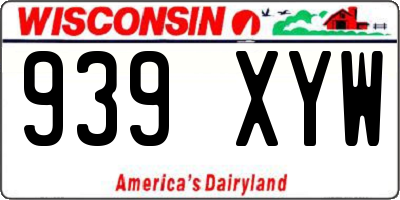 WISCONSIN

939 XYW

America's Dairyland